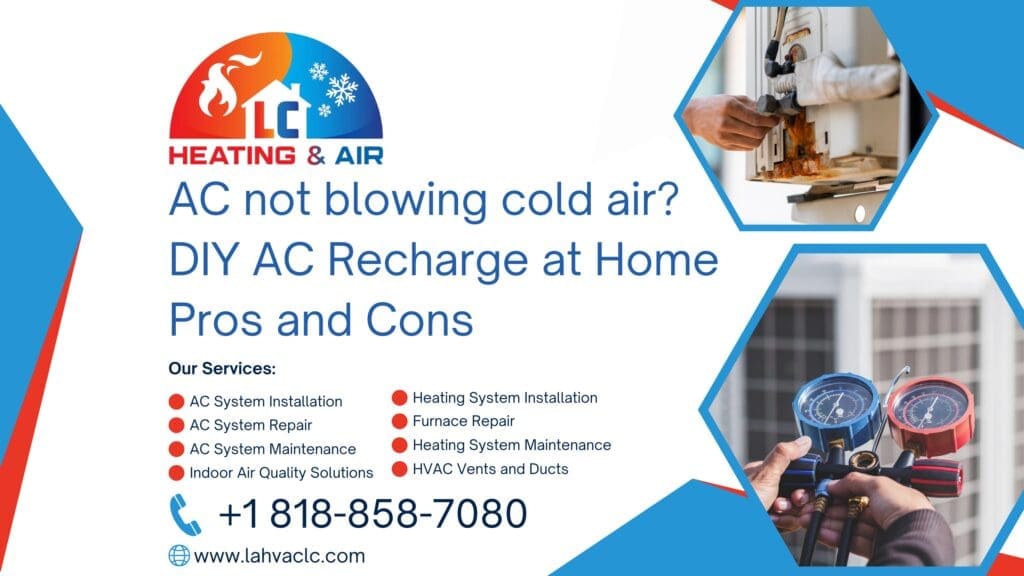 LC
HEATING & AIR

AC not blowing cold air? DIY AC Recharge at Home Pros and Cons

Our Services:

AC System Installation
AC System Repair
AC System Maintenance
Indoor Air Quality Solutions

Heating System Installation
Furnace Repair
Heating System Maintenance
HVAC Vents and Ducts

+1 818-858-7080

www.lahvaclc.com